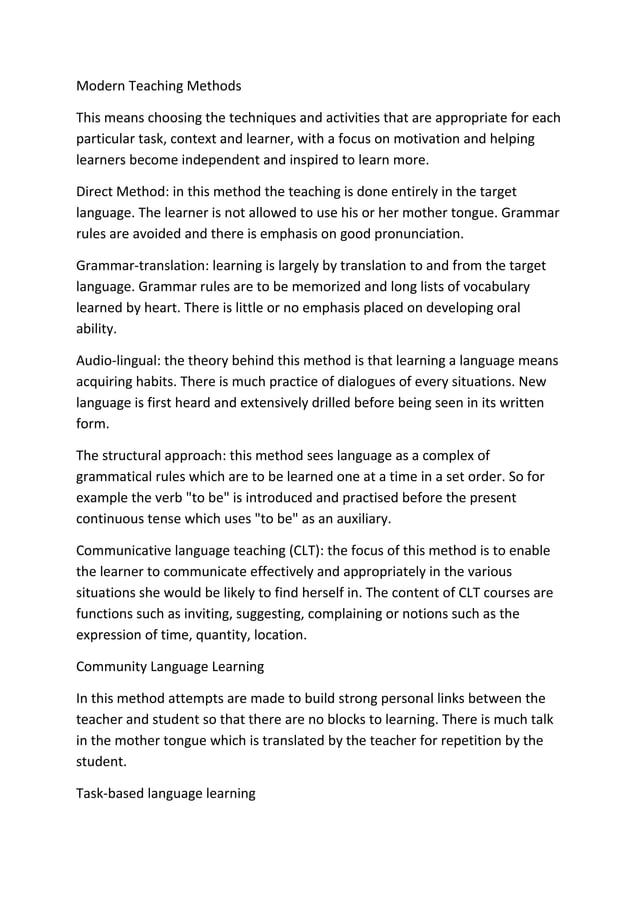 Modern Teaching Methods

This means choosing the techniques and activities that are appropriate for each particular task, context and learner, with a focus on motivation and helping learners become independent and inspired to learn more.

Direct Method: in this method the teaching is done entirely in the target language. The learner is not allowed to use his or her mother tongue. Grammar rules are avoided and there is emphasis on good pronunciation.

Grammar-translation: learning is largely by translation to and from the target language. Grammar rules are to be memorized and long lists of vocabulary learned by heart. There is little or no emphasis placed on developing oral ability.

Audio-lingual: the theory behind this method is that learning a language means acquiring habits. There is much practice of dialogues of every situations. New language is first heard and extensively drilled before being seen in its written form.

The structural approach: this method sees language as a complex of grammatical rules which are to be learned one at a time in a set order. So for example the verb "to be" is introduced and practised before the present continuous tense which uses "to be" as an auxiliary.

Communicative language teaching (CLT): the focus of this method is to enable the learner to communicate effectively and appropriately in the various situations she would be likely to find herself in. The content of CLT courses are functions such as inviting, suggesting, complaining or notions such as the expression of time, quantity, location.

Community Language Learning

In this method attempts are made to build strong personal links between the teacher and student so that there are no blocks to learning. There is much talk in the mother tongue which is translated by the teacher for repetition by the student.

Task-based language learning